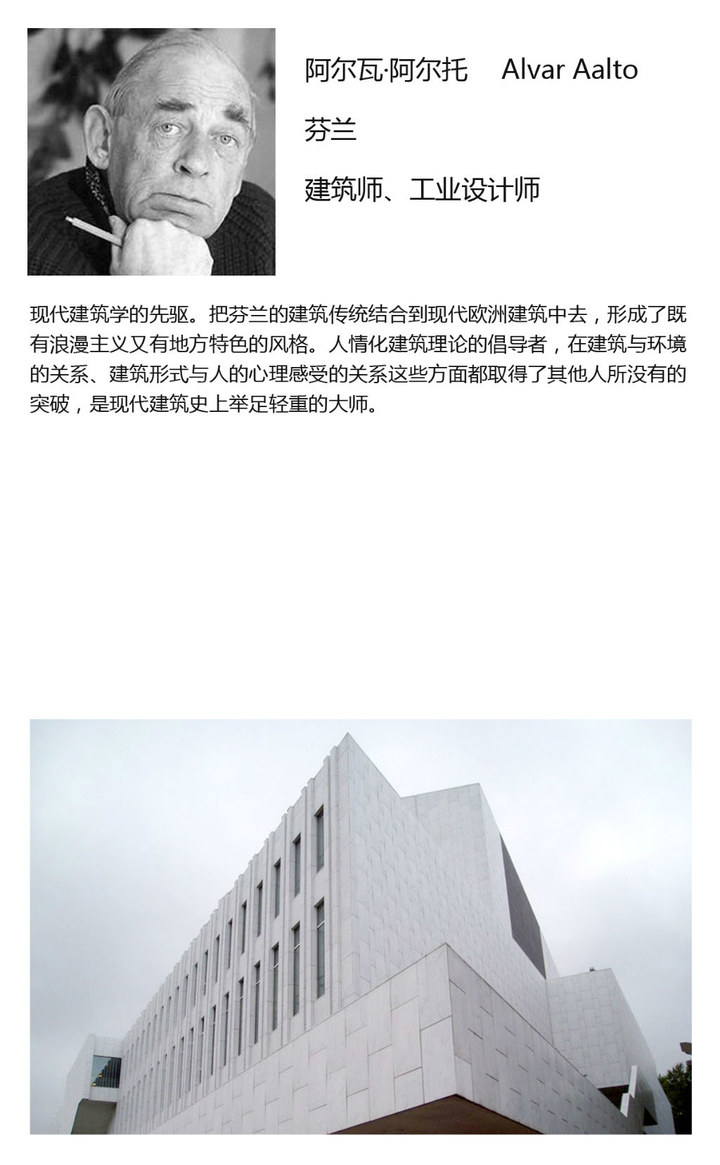 阿尔瓦·阿尔托　Alvar Aalto

芬兰

建筑师、工业设计师

现代建筑学的先驱。把芬兰的建筑传统结合到现代欧洲建筑中去，形成了既有浪漫主义又有地方特色的风格。人情化建筑理论的倡导者，在建筑与环境的关系、建筑形式与人的心理感受的关系这些方面都取得了其他人所没有的突破，是现代建筑史上举足轻重的大师。